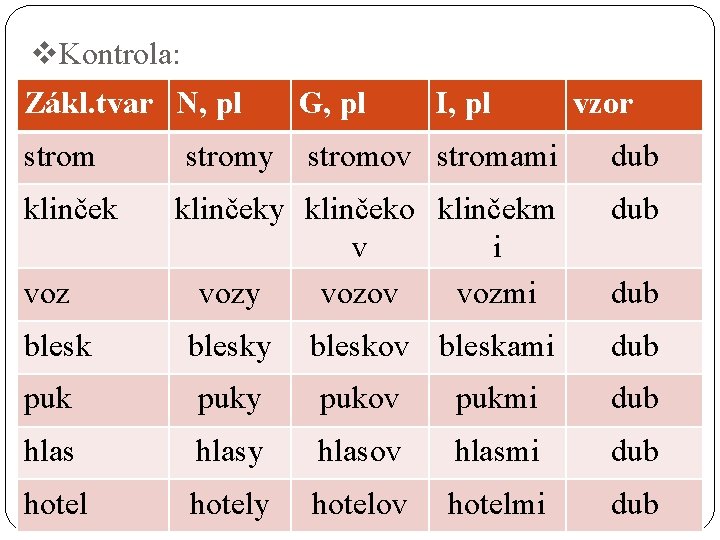 ❖Kontrola:

| Zákl.tvar | N, pl | G, pl | I, pl | vzor |
|---|---|---|---|---|
| strom | stromy | stromov | stromami | dub |
| klinček | klinčeky | klinčekov | klinčekmi | dub |
| voz | vozy | vozov | vozmi | dub |
| blesk | blesky | bleskov | bleskami | dub |
| puk | puky | pukov | pukmi | dub |
| hlas | hlasy | hlasov | hlasmi | dub |
| hotel | hotely | hotelov | hotelmi | dub |